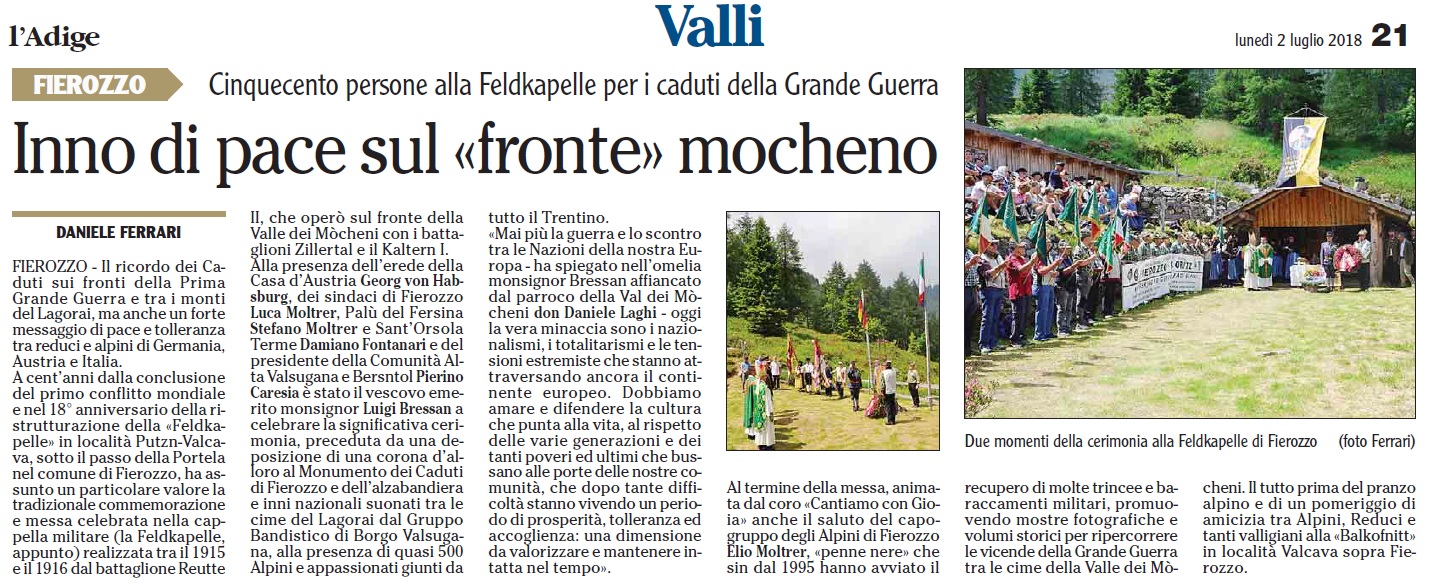 l'Adige

Valli

lunedì 2 luglio 2018 21

FIEROZZO

Cinquecento persone alla Feldkapelle per i caduti della Grande Guerra

Inno di pace sul «fronte» mocheno

DANIELE FERRARI

FIEROZZO - Il ricordo dei Caduti sui fronti della Prima Grande Guerra e tra i monti del Lagorai, ma anche un forte messaggio di pace e tolleranza tra reduci e alpini di Germania, Austria e Italia.
A cent'anni dalla conclusione del primo conflitto mondiale e nel 18° anniversario della ristrutturazione della «Feldkapelle» in località Putzn-Valcava, sotto il passo della Portela nel comune di Fierozzo, ha assunto un particolare valore la tradizionale commemorazione e messa celebrata nella cappella militare (la Feldkapelle, appunto) realizzata tra il 1915 e il 1916 dal battaglione Reutte II, che operò sul fronte della Valle dei Mòcheni con i battaglioni Zillertal e il Kaltern I.
Alla presenza dell'erede della Casa d'Austria Georg von Habsburg, dei sindaci di Fierozzo Luca Moltrer, Palù del Fersina Stefano Moltrer e Sant'Orsola Terme Damiano Fontanari e del presidente della Comunità Alta Valsugana e Bersntol Pierino Caresia è stato il vescovo emerito monsignor Luigi Bressan a celebrare la significativa cerimonia, preceduta da una deposizione di una corona d'alloro al Monumento dei Caduti di Fierozzo e dell'alzabandiera e inni nazionali suonati tra le cime del Lagorai dal Gruppo Bandistico di Borgo Valsugana, alla presenza di quasi 500 Alpini e appassionati giunti da tutto il Trentino.
«Mai più la guerra e lo scontro tra le Nazioni della nostra Europa - ha spiegato nell'omelia monsignor Bressan affiancato dal parroco della Val dei Mòcheni don Daniele Laghi - oggi la vera minaccia sono i nazionalismi, i totalitarismi e le tensioni estremiste che stanno attraversando ancora il continente europeo. Dobbiamo amare e difendere la cultura che punta alla vita, al rispetto delle varie generazioni e dei tanti poveri ed ultimi che bussano alle porte delle nostre comunità, che dopo tante difficoltà stanno vivendo un periodo di prosperità, tolleranza ed accoglienza: una dimensione da valorizzare e mantenere intatta nel tempo».

Al termine della messa, animata dal coro «Cantiamo con Gioia» anche il saluto del capogruppo degli Alpini di Fierozzo Elio Moltrer, «penne nere» che sin dal 1995 hanno avviato il recupero di molte trincee e baraccamenti militari, promuovendo mostre fotografiche e volumi storici per ripercorrere le vicende della Grande Guerra tra le cime della Valle dei Mòcheni. Il tutto prima del pranzo alpino e di un pomeriggio di amicizia tra Alpini, Reduci e tanti valligiani alla «Balkofnitt» in località Valcava sopra Fierozzo.

Due momenti della cerimonia alla Feldkapelle di Fierozzo (foto Ferrari)